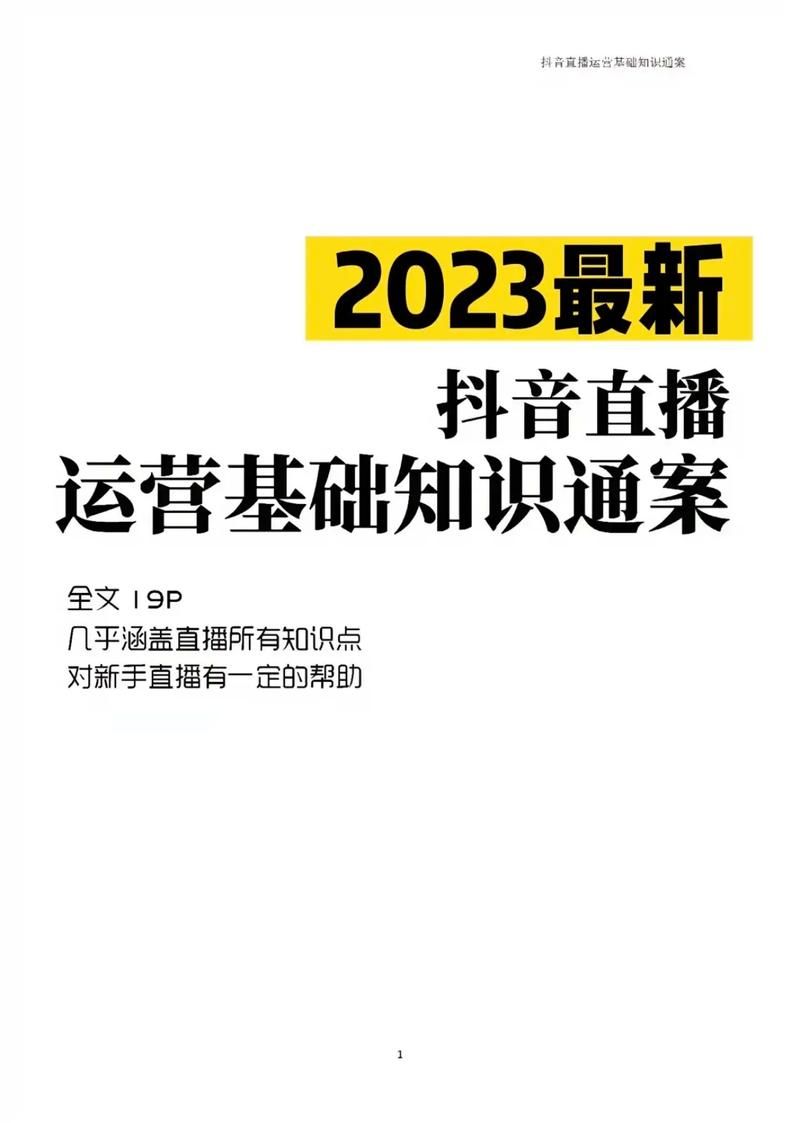 抖音直播运营基础知识通案

2023最新

抖音直播
运营基础知识通案

全文 19P
几乎涵盖直播所有知识点
对新手直播有一定的帮助

1